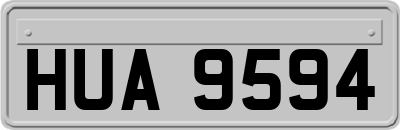 HUA 9594